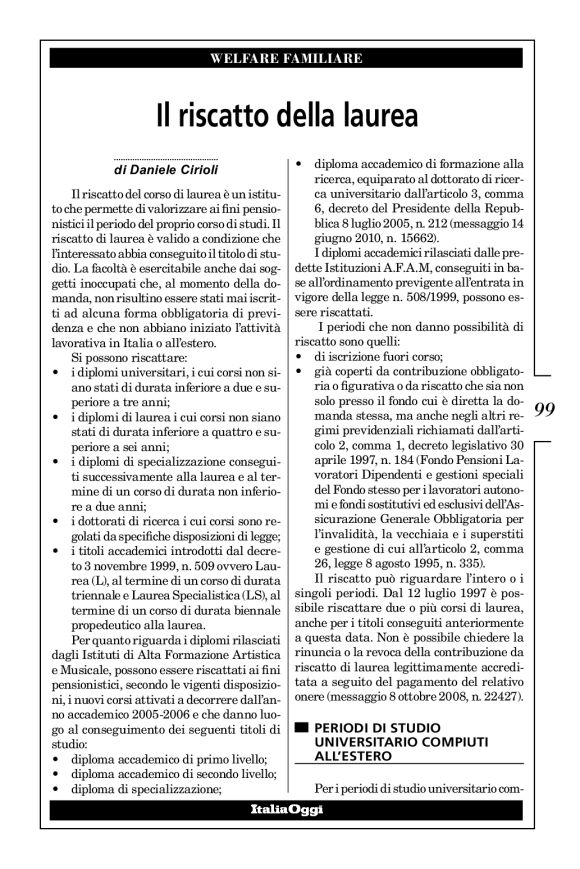 WELFARE FAMILIARE

Il riscatto della laurea

di Daniele Cirioli

Il riscatto del corso di laurea è un istituto che permette di valorizzare ai fini pensionistici il periodo del proprio corso di studi. Il riscatto di laurea è valido a condizione che l'interessato abbia conseguito il titolo di studio. La facoltà è esercitabile anche dai soggetti inoccupati che, al momento della domanda, non risultino essere stati mai iscritti ad alcuna forma obbligatoria di previdenza e che non abbiano iniziato l'attività lavorativa in Italia o all'estero.

Si possono riscattare:
• i diplomi universitari, i cui corsi non siano stati di durata inferiore a due e superiore a tre anni;
• i diplomi di laurea i cui corsi non siano stati di durata inferiore a quattro e superiore a sei anni;
• i diplomi di specializzazione conseguiti successivamente alla laurea e al termine di un corso di durata non inferiore a due anni;
• i dottorati di ricerca i cui corsi sono regolati da specifiche disposizioni di legge;
• i titoli accademici introdotti dal decreto 3 novembre 1999, n. 509 ovvero Laurea (L), al termine di un corso di durata triennale e Laurea Specialistica (LS), al termine di un corso di durata biennale propedeutico alla laurea.

Per quanto riguarda i diplomi rilasciati dagli Istituti di Alta Formazione Artistica e Musicale, possono essere riscattati ai fini pensionistici, secondo le vigenti disposizioni, i nuovi corsi attivati a decorrere dall'anno accademico 2005-2006 e che danno luogo al conseguimento dei seguenti titoli di studio:
• diploma accademico di primo livello;
• diploma accademico di secondo livello;
• diploma di specializzazione;
• diploma accademico di formazione alla ricerca, equiparato al dottorato di ricerca universitario dall'articolo 3, comma 6, decreto del Presidente della Repubblica 8 luglio 2005, n. 212 (messaggio 14 giugno 2010, n. 15662).

I diplomi accademici rilasciati dalle predette Istituzioni A.F.A.M, conseguiti in base all'ordinamento previgente all'entrata in vigore della legge n. 508/1999, possono essere riscattati.

I periodi che non danno possibilità di riscatto sono quelli:
• di iscrizione fuori corso;
• già coperti da contribuzione obbligatoria o figurativa o da riscatto che sia non solo presso il fondo cui è diretta la domanda stessa, ma anche negli altri regimi previdenziali richiamati dall'articolo 2, comma 1, decreto legislativo 30 aprile 1997, n. 184 (Fondo Pensioni Lavoratori Dipendenti e gestioni speciali del Fondo stesso per i lavoratori autonomi e fondi sostitutivi ed esclusivi dell'Assicurazione Generale Obbligatoria per l'invalidità, la vecchiaia e i superstiti e gestione di cui all'articolo 2, comma 26, legge 8 agosto 1995, n. 335).

Il riscatto può riguardare l'intero o i singoli periodi. Dal 12 luglio 1997 è possibile riscattare due o più corsi di laurea, anche per i titoli conseguiti anteriormente a questa data. Non è possibile chiedere la rinuncia o la revoca della contribuzione da riscatto di laurea legittimamente accreditata a seguito del pagamento del relativo onere (messaggio 8 ottobre 2008, n. 22427).

PERIODI DI STUDIO UNIVERSITARIO COMPIUTI ALL'ESTERO

Per i periodi di studio universitario com-

99

ItaliaOggi